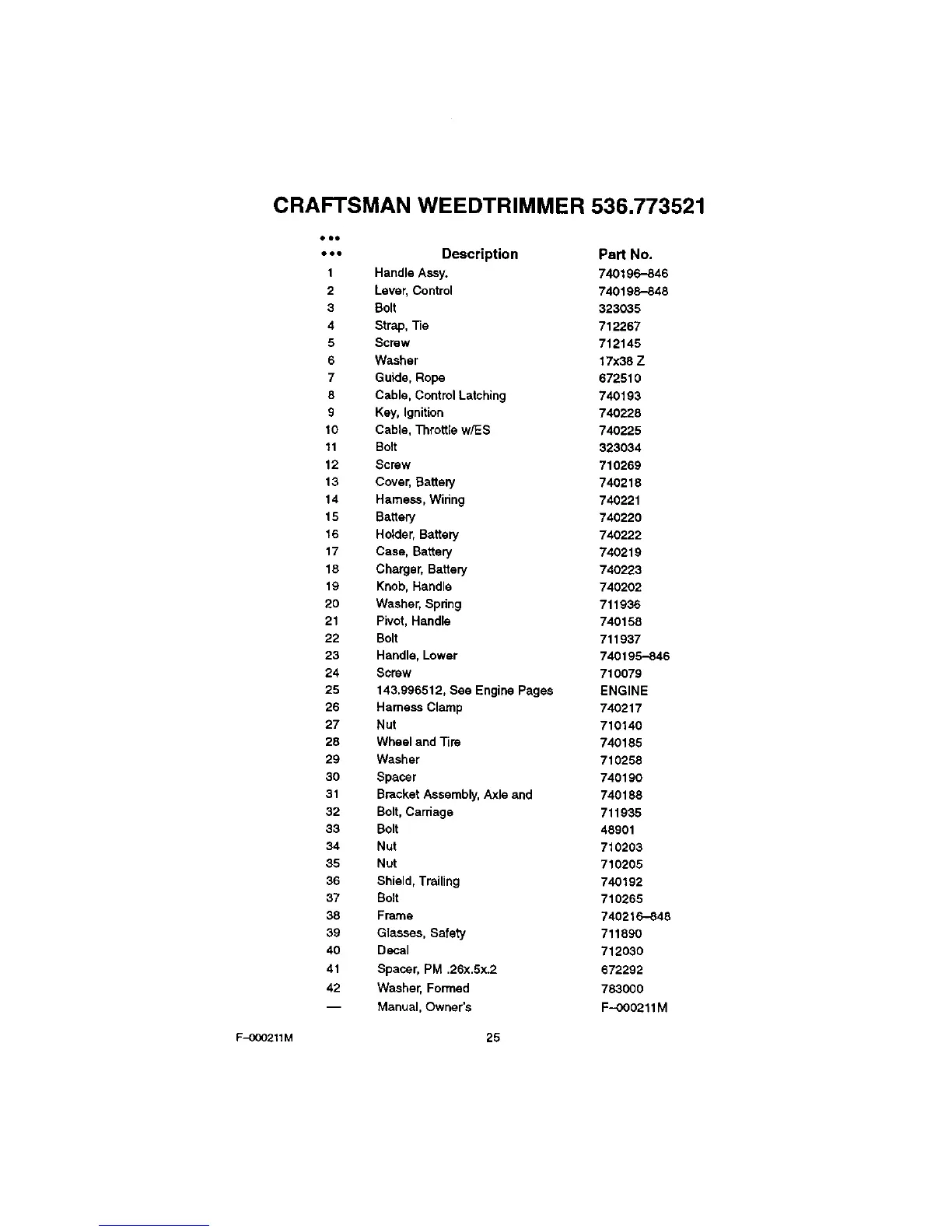 CRAFTSMAN WEEDTRIMMER 536.773521

| ••• ••• | Description | Part No. |
|---|---|---|
| 1 | Handle Assy. | 740196–846 |
| 2 | Lever, Control | 740198–848 |
| 3 | Bolt | 323035 |
| 4 | Strap, Tie | 712267 |
| 5 | Screw | 712145 |
| 6 | Washer | 17x38 Z |
| 7 | Guide, Rope | 672510 |
| 8 | Cable, Control Latching | 740193 |
| 9 | Key, Ignition | 740228 |
| 10 | Cable, Throttle w/ES | 740225 |
| 11 | Bolt | 323034 |
| 12 | Screw | 710269 |
| 13 | Cover, Battery | 740218 |
| 14 | Harness, Wiring | 740221 |
| 15 | Battery | 740220 |
| 16 | Holder, Battery | 740222 |
| 17 | Case, Battery | 740219 |
| 18 | Charger, Battery | 740223 |
| 19 | Knob, Handle | 740202 |
| 20 | Washer, Spring | 711936 |
| 21 | Pivot, Handle | 740158 |
| 22 | Bolt | 711937 |
| 23 | Handle, Lower | 740195–846 |
| 24 | Screw | 710079 |
| 25 | 143.996512, See Engine Pages | ENGINE |
| 26 | Harness Clamp | 740217 |
| 27 | Nut | 710140 |
| 28 | Wheel and Tire | 740185 |
| 29 | Washer | 710258 |
| 30 | Spacer | 740190 |
| 31 | Bracket Assembly, Axle and | 740188 |
| 32 | Bolt, Carriage | 711935 |
| 33 | Bolt | 48901 |
| 34 | Nut | 710203 |
| 35 | Nut | 710205 |
| 36 | Shield, Trailing | 740192 |
| 37 | Bolt | 710265 |
| 38 | Frame | 740216–848 |
| 39 | Glasses, Safety | 711890 |
| 40 | Decal | 712030 |
| 41 | Spacer, PM .26x.5x.2 | 672292 |
| 42 | Washer, Formed | 783000 |
| — | Manual, Owner's | F–000211M |

F–000211M 25